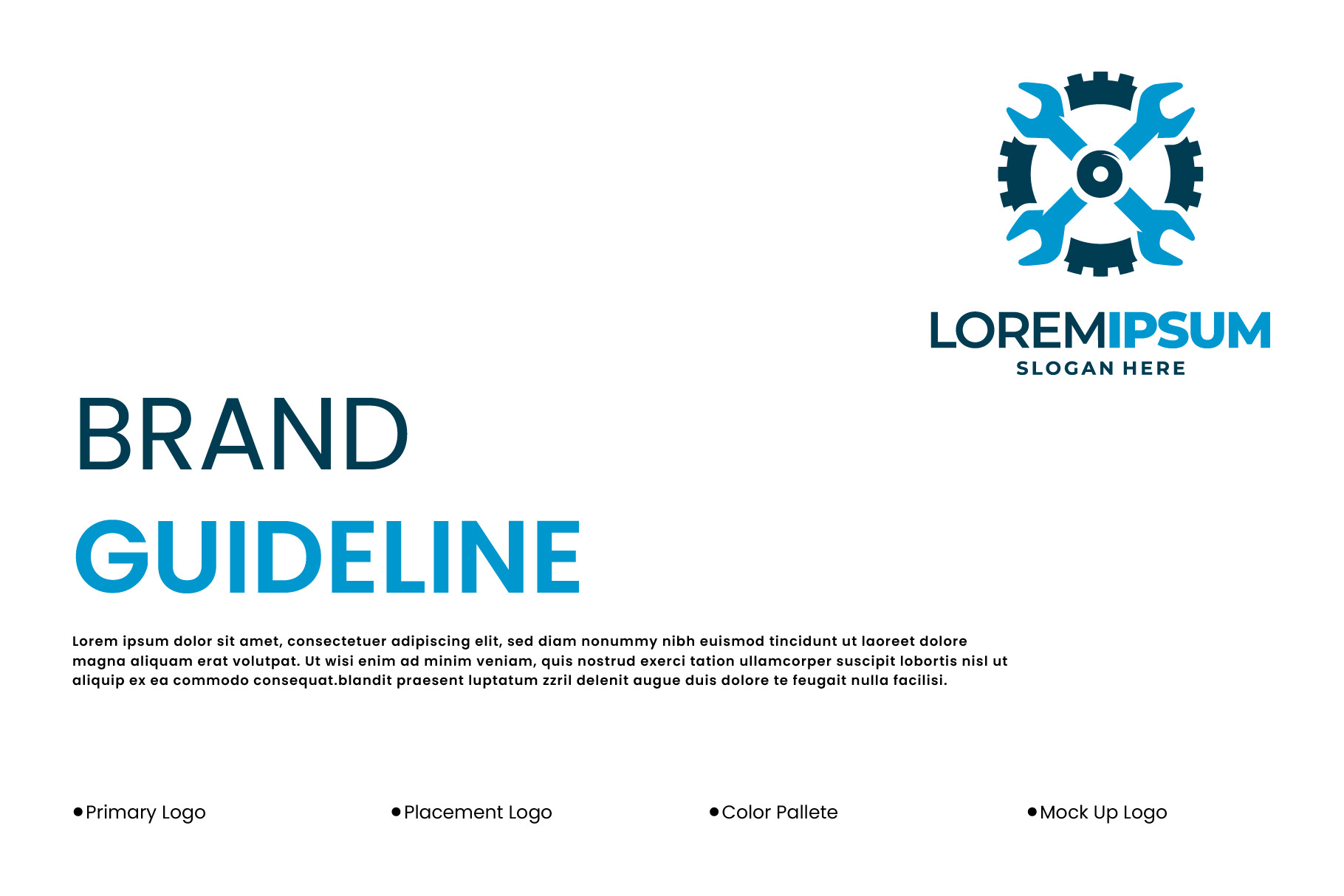 LOREMIPSUM
SLOGAN HERE

BRAND
GUIDELINE

Lorem ipsum dolor sit amet, consectetuer adipiscing elit, sed diam nonummy nibh euismod tincidunt ut laoreet dolore magna aliquam erat volutpat. Ut wisi enim ad minim veniam, quis nostrud exerci tation ullamcorper suscipit lobortis nisl ut aliquip ex ea commodo consequat.blandit praesent luptatum zzril delenit augue duis dolore te feugait nulla facilisi.

• Primary Logo
• Placement Logo
• Color Pallete
• Mock Up Logo